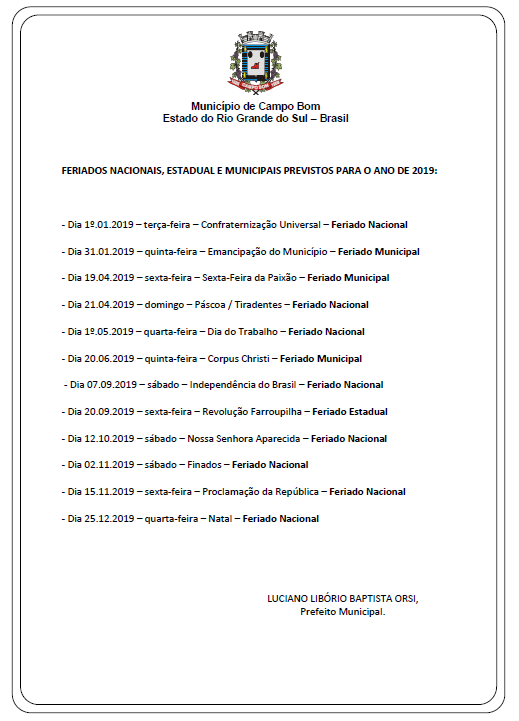 Município de Campo Bom
Estado do Rio Grande do Sul – Brasil

FERIADOS NACIONAIS, ESTADUAL E MUNICIPAIS PREVISTOS PARA O ANO DE 2019:

- Dia 1º.01.2019 – terça-feira – Confraternização Universal – Feriado Nacional

- Dia 31.01.2019 – quinta-feira – Emancipação do Município – Feriado Municipal

- Dia 19.04.2019 – sexta-feira – Sexta-Feira da Paixão – Feriado Municipal

- Dia 21.04.2019 – domingo – Páscoa / Tiradentes – Feriado Nacional

- Dia 1º.05.2019 – quarta-feira – Dia do Trabalho – Feriado Nacional

- Dia 20.06.2019 – quinta-feira – Corpus Christi – Feriado Municipal

- Dia 07.09.2019 – sábado – Independência do Brasil – Feriado Nacional

- Dia 20.09.2019 – sexta-feira – Revolução Farroupilha – Feriado Estadual

- Dia 12.10.2019 – sábado – Nossa Senhora Aparecida – Feriado Nacional

- Dia 02.11.2019 – sábado – Finados – Feriado Nacional

- Dia 15.11.2019 – sexta-feira – Proclamação da República – Feriado Nacional

- Dia 25.12.2019 – quarta-feira – Natal – Feriado Nacional

LUCIANO LIBÓRIO BAPTISTA ORSI,
Prefeito Municipal.